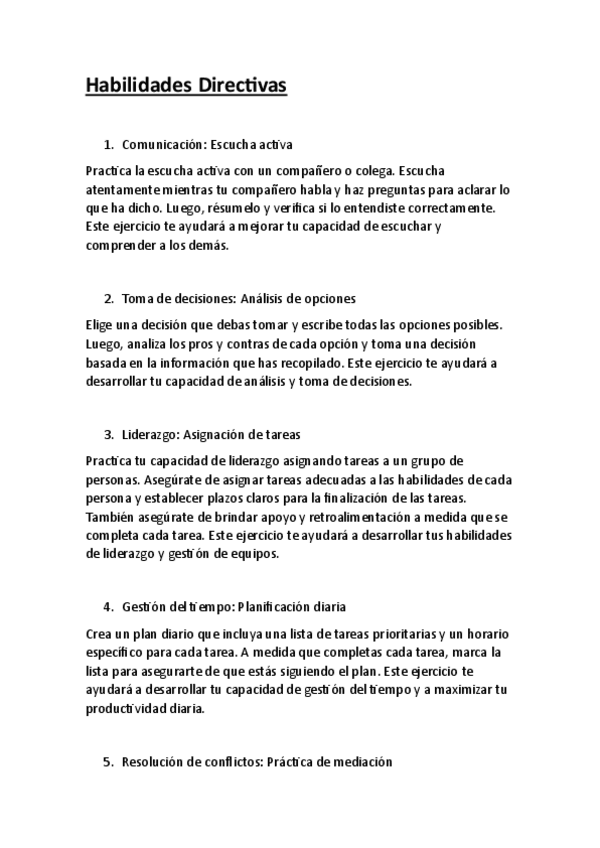 Habilidades Directivas

1. Comunicación: Escucha activa

Practica la escucha activa con un compañero o colega. Escucha atentamente mientras tu compañero habla y haz preguntas para aclarar lo que ha dicho. Luego, résumelo y verifica si lo entendiste correctamente. Este ejercicio te ayudará a mejorar tu capacidad de escuchar y comprender a los demás.

2. Toma de decisiones: Análisis de opciones

Elige una decisión que debas tomar y escribe todas las opciones posibles. Luego, analiza los pros y contras de cada opción y toma una decisión basada en la información que has recopilado. Este ejercicio te ayudará a desarrollar tu capacidad de análisis y toma de decisiones.

3. Liderazgo: Asignación de tareas

Practica tu capacidad de liderazgo asignando tareas a un grupo de personas. Asegúrate de asignar tareas adecuadas a las habilidades de cada persona y establecer plazos claros para la finalización de las tareas. También asegúrate de brindar apoyo y retroalimentación a medida que se completa cada tarea. Este ejercicio te ayudará a desarrollar tus habilidades de liderazgo y gestión de equipos.

4. Gestión del tiempo: Planificación diaria

Crea un plan diario que incluya una lista de tareas prioritarias y un horario específico para cada tarea. A medida que completas cada tarea, marca la lista para asegurarte de que estás siguiendo el plan. Este ejercicio te ayudará a desarrollar tu capacidad de gestión del tiempo y a maximizar tu productividad diaria.

5. Resolución de conflictos: Práctica de mediación